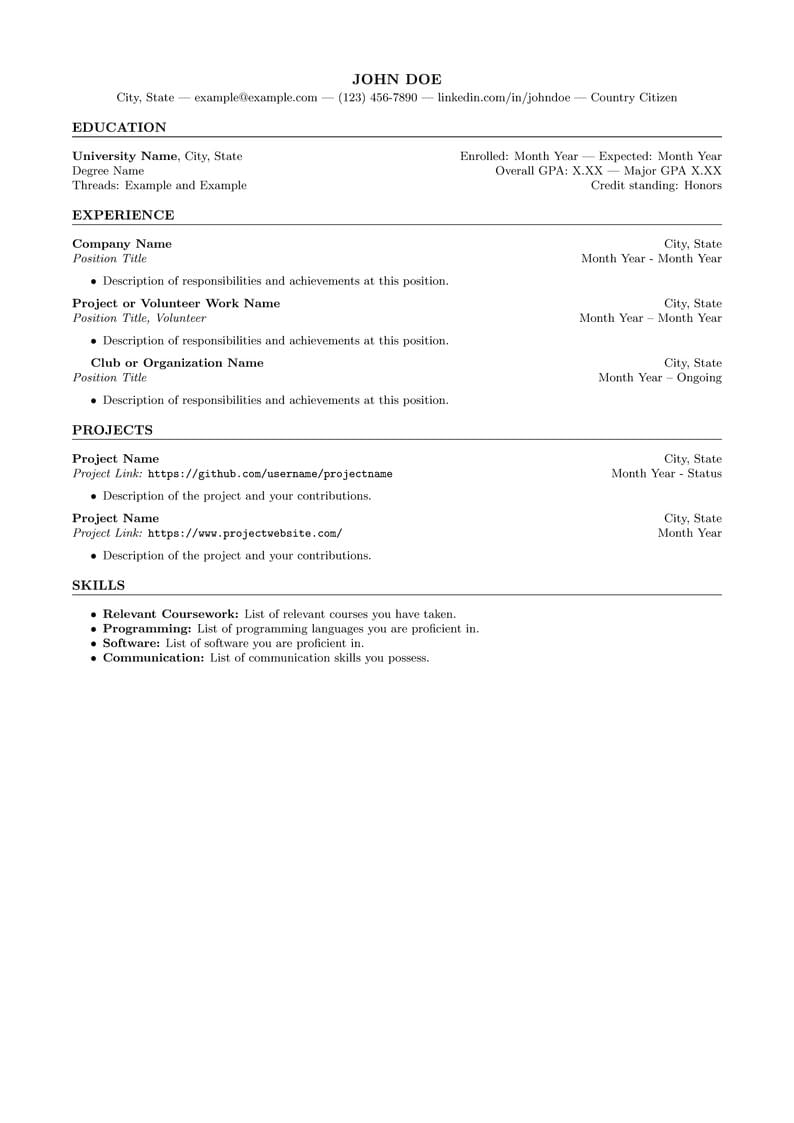 JOHN DOE

City, State — example@example.com — (123) 456-7890 — linkedin.com/in/johndoe — Country Citizen

EDUCATION

University Name, City, State
Enrolled: Month Year — Expected: Month Year
Degree Name
Overall GPA: X.XX — Major GPA X.XX
Threads: Example and Example
Credit standing: Honors

EXPERIENCE

Company Name
City, State
Position Title
Month Year - Month Year

• Description of responsibilities and achievements at this position.

Project or Volunteer Work Name
City, State
Position Title, Volunteer
Month Year – Month Year

• Description of responsibilities and achievements at this position.

Club or Organization Name
City, State
Position Title
Month Year – Ongoing

• Description of responsibilities and achievements at this position.

PROJECTS

Project Name
City, State
Project Link: https://github.com/username/projectname
Month Year - Status

• Description of the project and your contributions.

Project Name
City, State
Project Link: https://www.projectwebsite.com/
Month Year

• Description of the project and your contributions.

SKILLS

• Relevant Coursework: List of relevant courses you have taken.
• Programming: List of programming languages you are proficient in.
• Software: List of software you are proficient in.
• Communication: List of communication skills you possess.